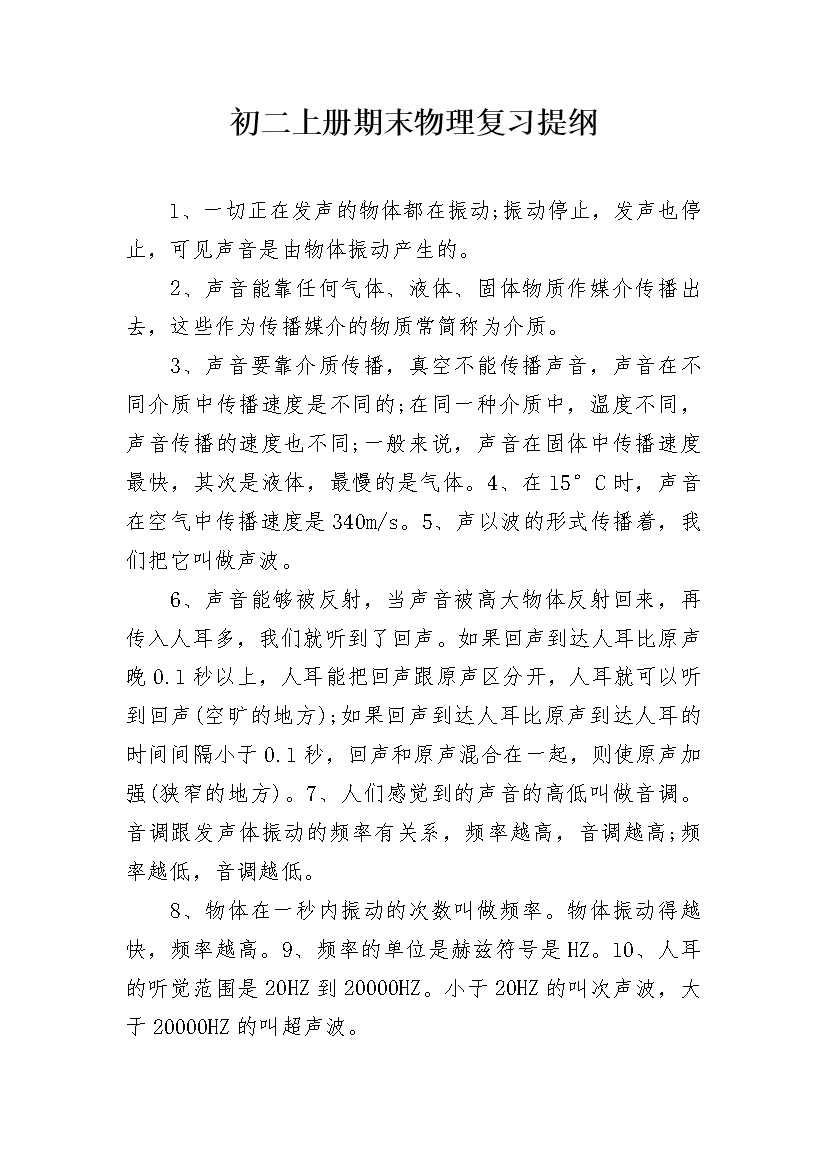 初二上册期末物理复习提纲

1、一切正在发声的物体都在振动;振动停止，发声也停止，可见声音是由物体振动产生的。

2、声音能靠任何气体、液体、固体物质作媒介传播出去，这些作为传播媒介的物质常简称为介质。

3、声音要靠介质传播，真空不能传播声音，声音在不同介质中传播速度是不同的;在同一种介质中，温度不同，声音传播的速度也不同;一般来说，声音在固体中传播速度最快，其次是液体，最慢的是气体。4、在15°C时，声音在空气中传播速度是340m/s。5、声以波的形式传播着，我们把它叫做声波。

6、声音能够被反射，当声音被高大物体反射回来，再传入人耳多，我们就听到了回声。如果回声到达人耳比原声晚0.1秒以上，人耳能把回声跟原声区分开，人耳就可以听到回声(空旷的地方);如果回声到达人耳比原声到达人耳的时间间隔小于0.1秒，回声和原声混合在一起，则使原声加强(狭窄的地方)。7、人们感觉到的声音的高低叫做音调。音调跟发声体振动的频率有关系，频率越高，音调越高;频率越低，音调越低。

8、物体在一秒内振动的次数叫做频率。物体振动得越快，频率越高。9、频率的单位是赫兹符号是HZ。10、人耳的听觉范围是20HZ到20000HZ。小于20HZ的叫次声波，大于20000HZ的叫超声波。